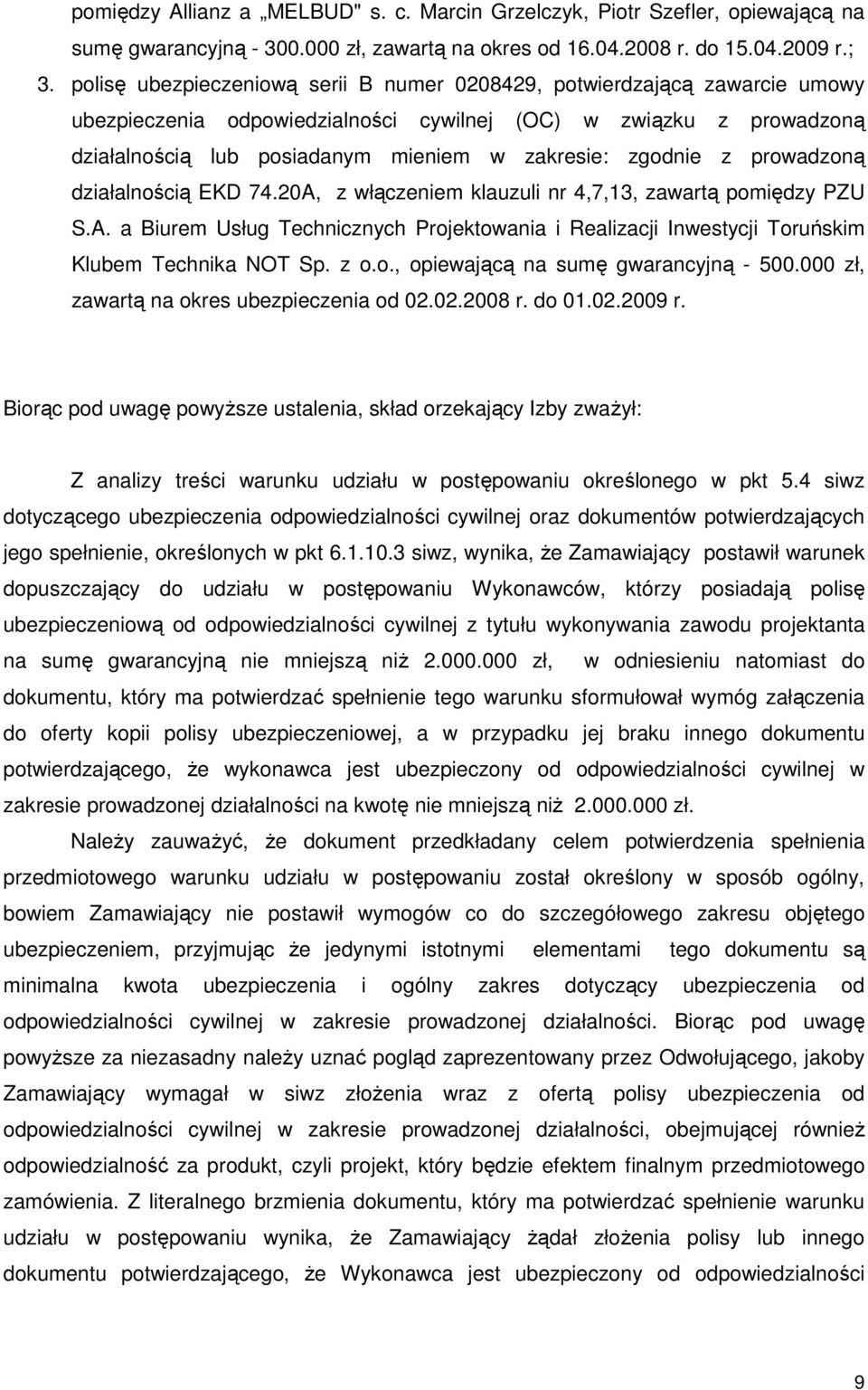 pomiędzy Allianz a „MELBUD" s. c. Marcin Grzelczyk, Piotr Szefler, opiewającą na sumę gwarancyjną - 300.000 zł, zawartą na okres od 16.04.2008 r. do 15.04.2009 r.;

3. polisę ubezpieczeniową serii B numer 0208429, potwierdzającą zawarcie umowy ubezpieczenia odpowiedzialności cywilnej (OC) w związku z prowadzoną działalnością lub posiadanym mieniem w zakresie: zgodnie z prowadzoną działalnością EKD 74.20A, z włączeniem klauzuli nr 4,7,13, zawartą pomiędzy PZU S.A. a Biurem Usług Technicznych Projektowania i Realizacji Inwestycji Toruńskim Klubem Technika NOT Sp. z o.o., opiewającą na sumę gwarancyjną - 500.000 zł, zawartą na okres ubezpieczenia od 02.02.2008 r. do 01.02.2009 r.

Biorąc pod uwagę powyższe ustalenia, skład orzekający Izby zważył:

Z analizy treści warunku udziału w postępowaniu określonego w pkt 5.4 siwz dotyczącego ubezpieczenia odpowiedzialności cywilnej oraz dokumentów potwierdzających jego spełnienie, określonych w pkt 6.1.10.3 siwz, wynika, że Zamawiający postawił warunek dopuszczający do udziału w postępowaniu Wykonawców, którzy posiadają polisę ubezpieczeniową od odpowiedzialności cywilnej z tytułu wykonywania zawodu projektanta na sumę gwarancyjną nie mniejszą niż 2.000.000 zł, w odniesieniu natomiast do dokumentu, który ma potwierdzać spełnienie tego warunku sformułował wymóg załączenia do oferty kopii polisy ubezpieczeniowej, a w przypadku jej braku innego dokumentu potwierdzającego, że wykonawca jest ubezpieczony od odpowiedzialności cywilnej w zakresie prowadzonej działalności na kwotę nie mniejszą niż 2.000.000 zł.

Należy zauważyć, że dokument przedkładany celem potwierdzenia spełnienia przedmiotowego warunku udziału w postępowaniu został określony w sposób ogólny, bowiem Zamawiający nie postawił wymogów co do szczegółowego zakresu objętego ubezpieczeniem, przyjmując że jedynymi istotnymi elementami tego dokumentu są minimalna kwota ubezpieczenia i ogólny zakres dotyczący ubezpieczenia od odpowiedzialności cywilnej w zakresie prowadzonej działalności. Biorąc pod uwagę powyższe za niezasadny należy uznać pogląd zaprezentowany przez Odwołującego, jakoby Zamawiający wymagał w siwz złożenia wraz z ofertą polisy ubezpieczenia od odpowiedzialności cywilnej w zakresie prowadzonej działalności, obejmującej również odpowiedzialność za produkt, czyli projekt, który będzie efektem finalnym przedmiotowego zamówienia. Z literalnego brzmienia dokumentu, który ma potwierdzać spełnienie warunku udziału w postępowaniu wynika, że Zamawiający żądał złożenia polisy lub innego dokumentu potwierdzającego, że Wykonawca jest ubezpieczony od odpowiedzialności

9